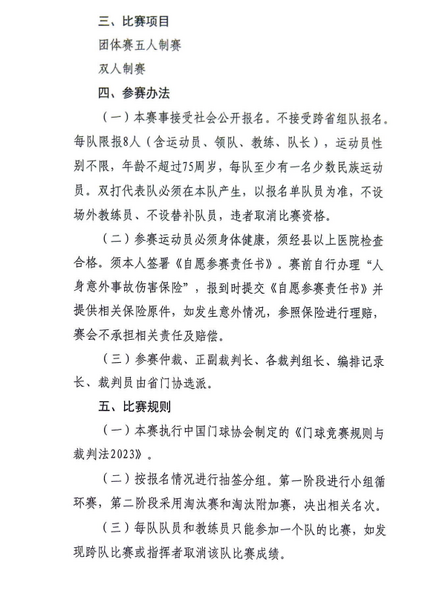 三、比赛项目

团体赛五人制赛

双人制赛

四、参赛办法

（一）本赛事接受社会公开报名。不接受跨省组队报名。每队限报8人（含运动员、领队、教练、队长），运动员性别不限，年龄不超过75周岁，每队至少有一名少数民族运动员。双打代表队必须在本队产生，以报名单队员为准，不设场外教练员、不设替补队员，违者取消比赛资格。

（二）参赛运动员必须身体健康，须经县以上医院检查合格。须本人签署《自愿参赛责任书》。赛前自行办理“人身意外事故伤害保险”，报到时提交《自愿参赛责任书》并提供相关保险原件，如发生意外情况，参照保险进行理赔，赛会不承担相关责任及赔偿。

（三）参赛仲裁、正副裁判长、各裁判组长、编排记录长、裁判员由省门协选派。

五、比赛规则

（一）本赛执行中国门球协会制定的《门球竞赛规则与裁判法2023》。

（二）按报名情况进行抽签分组。第一阶段进行小组循环赛，第二阶段采用淘汰赛和淘汰附加赛，决出相关名次。

（三）每队队员和教练员只能参加一个队的比赛，如发现跨队比赛或指挥者取消该队比赛成绩。